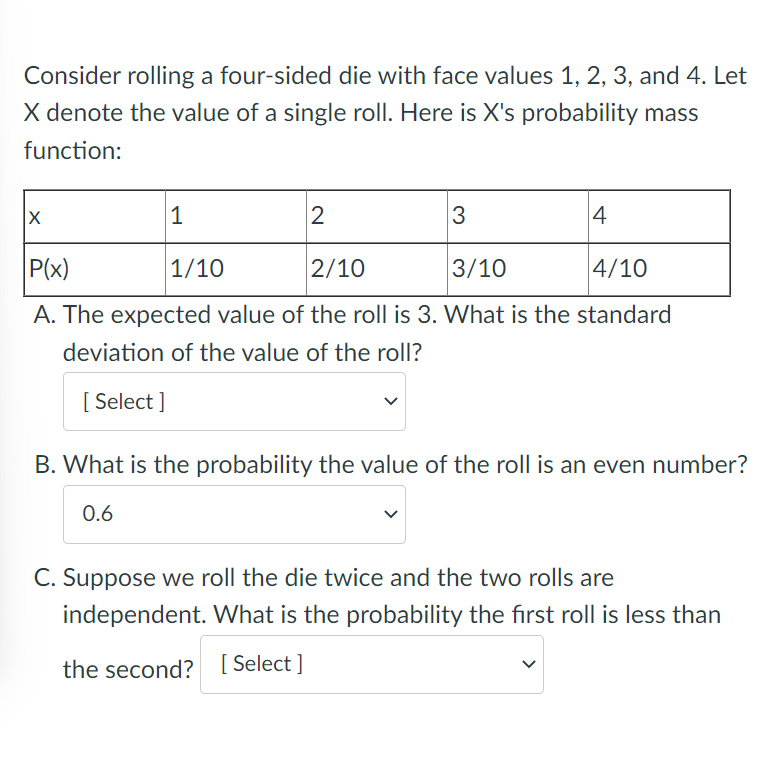 Consider rolling a four-sided die with face values 1, 2, 3, and 4. Let X denote the value of a single roll. Here is X's probability mass function:

| x | 1 | 2 | 3 | 4 |
|---|---|---|---|---|
| P(x) | 1/10 | 2/10 | 3/10 | 4/10 |

A. The expected value of the roll is 3. What is the standard deviation of the value of the roll?

[ Select ]

B. What is the probability the value of the roll is an even number?

0.6

C. Suppose we roll the die twice and the two rolls are independent. What is the probability the first roll is less than the second? [ Select ]